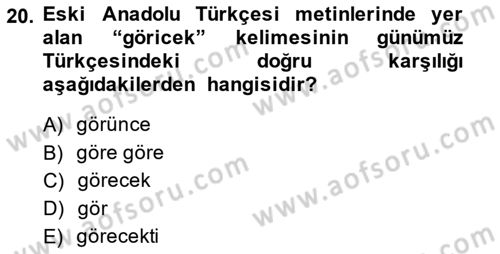 20. Eski Anadolu Türkçesi metinlerinde yer alan “göricek” kelimesinin günümüz Türkçesindeki doğru karşılığı aşağıdakilerden hangisidir?

A) görünce
B) göre göre
C) görecek
D) gör
E) görecekti

www.aofsoru.com